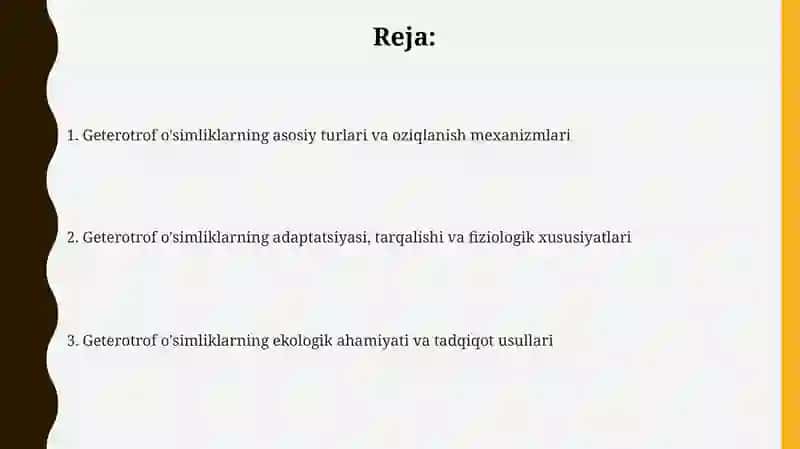 Reja:

1. Geterotrof o'simliklarning asosiy turlari va oziqlanish mexanizmlari

2. Geterotrof o'simliklarning adaptatsiyasi, tarqalishi va fiziologik xususiyatlari

3. Geterotrof o'simliklarning ekologik ahamiyati va tadqiqot usullari